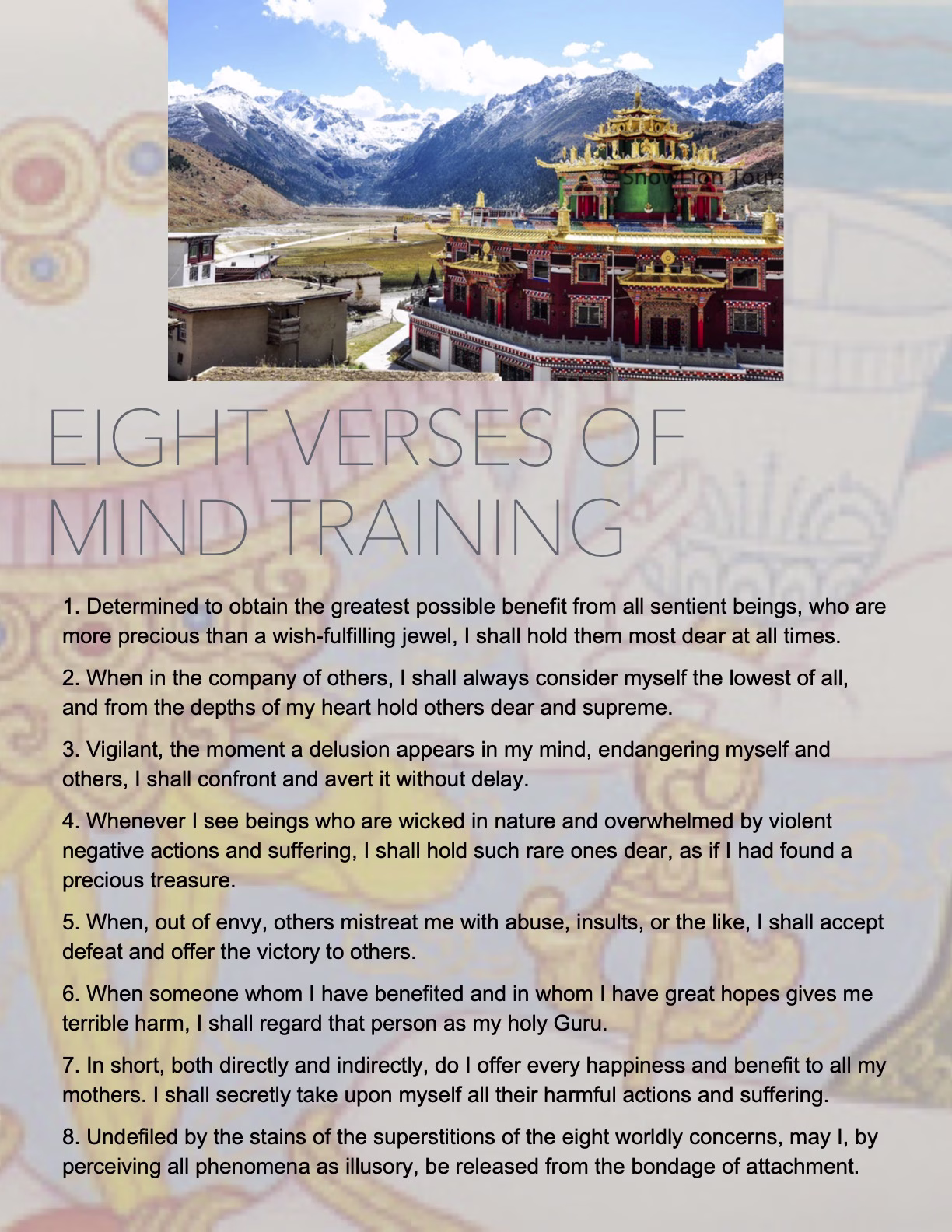 EIGHT VERSES OF MIND TRAINING

1. Determined to obtain the greatest possible benefit from all sentient beings, who are more precious than a wish-fulfilling jewel, I shall hold them most dear at all times.

2. When in the company of others, I shall always consider myself the lowest of all, and from the depths of my heart hold others dear and supreme.

3. Vigilant, the moment a delusion appears in my mind, endangering myself and others, I shall confront and avert it without delay.

4. Whenever I see beings who are wicked in nature and overwhelmed by violent negative actions and suffering, I shall hold such rare ones dear, as if I had found a precious treasure.

5. When, out of envy, others mistreat me with abuse, insults, or the like, I shall accept defeat and offer the victory to others.

6. When someone whom I have benefited and in whom I have great hopes gives me terrible harm, I shall regard that person as my holy Guru.

7. In short, both directly and indirectly, do I offer every happiness and benefit to all my mothers. I shall secretly take upon myself all their harmful actions and suffering.

8. Undefiled by the stains of the superstitions of the eight worldly concerns, may I, by perceiving all phenomena as illusory, be released from the bondage of attachment.

© SnowLion Tours